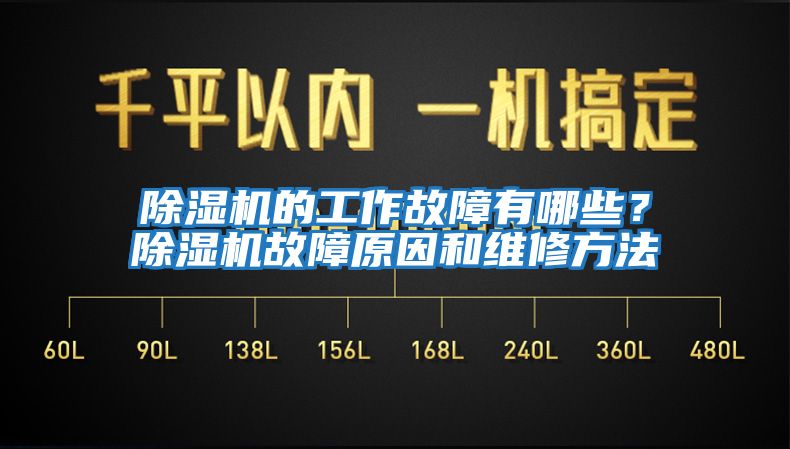 千平以内 一机搞定

除湿机的工作故障有哪些？
除湿机故障原因和维修方法

60L 90L 138L 156L 168L 240L 360L 480L